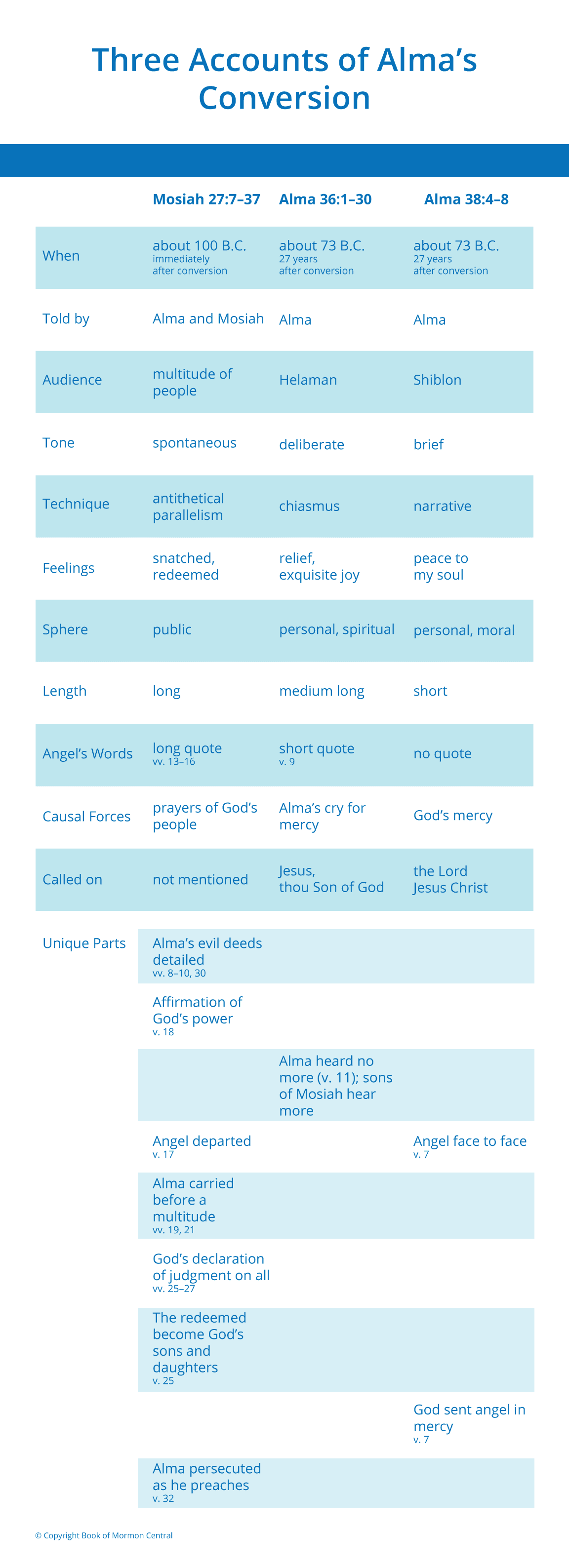 Three Accounts of Alma's Conversion

| | Mosiah 27:7–37 | Alma 36:1–30 | Alma 38:4–8 |
|---|---|---|---|
| When | about 100 B.C. immediately after conversion | about 73 B.C. 27 years after conversion | about 73 B.C. 27 years after conversion |
| Told by | Alma and Mosiah | Alma | Alma |
| Audience | multitude of people | Helaman | Shiblon |
| Tone | spontaneous | deliberate | brief |
| Technique | antithetical parallelism | chiasmus | narrative |
| Feelings | snatched, redeemed | relief, exquisite joy | peace to my soul |
| Sphere | public | personal, spiritual | personal, moral |
| Length | long | medium long | short |
| Angel's Words | long quote vv. 13–16 | short quote v. 9 | no quote |
| Causal Forces | prayers of God's people | Alma's cry for mercy | God's mercy |
| Called on | not mentioned | Jesus, thou Son of God | the Lord Jesus Christ |
| Unique Parts | Alma's evil deeds detailed vv. 8–10, 30 | | |
| | Affirmation of God's power v. 18 | | |
| | | Alma heard no more (v. 11); sons of Mosiah hear more | |
| | Angel departed v. 17 | | Angel face to face v. 7 |
| | Alma carried before a multitude vv. 19, 21 | | |
| | God's declaration of judgment on all vv. 25–27 | | |
| | The redeemed become God's sons and daughters v. 25 | | |
| | | | God sent angel in mercy v. 7 |
| | Alma persecuted as he preaches v. 32 | | |

© Copyright Book of Mormon Central